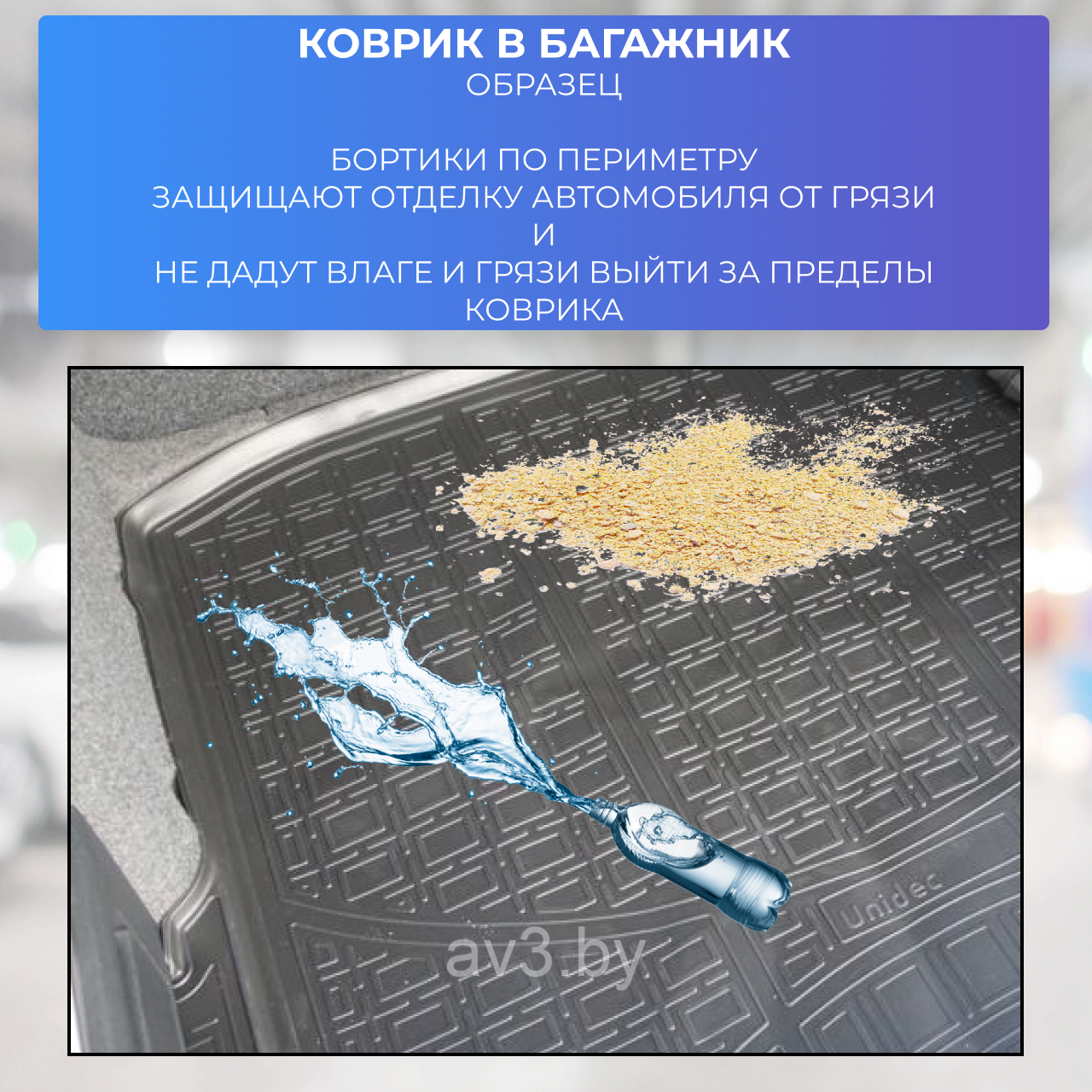 КОВРИК В БАГАЖНИК
ОБРАЗЕЦ

БОРТИКИ ПО ПЕРИМЕТРУ
ЗАЩИЩАЮТ ОТДЕЛКУ АВТОМОБИЛЯ ОТ ГРЯЗИ
И
НЕ ДАДУТ ВЛАГЕ И ГРЯЗИ ВЫЙТИ ЗА ПРЕДЕЛЫ КОВРИКА

Unidec

av3.by